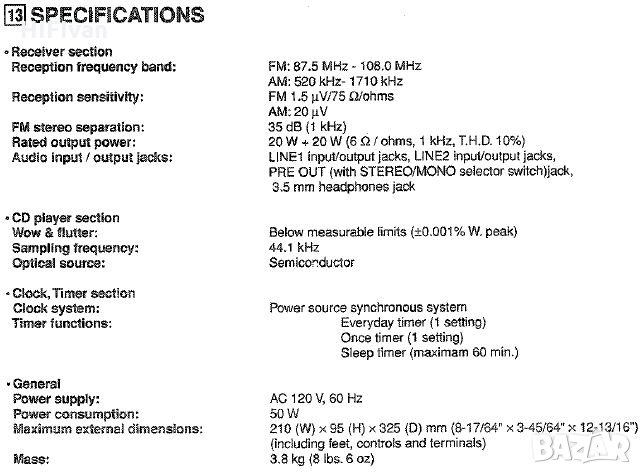 13 SPECIFICATIONS
HIFIvan

• Receiver section
Reception frequency band: FM: 87.5 MHz - 108.0 MHz
AM: 520 kHz- 1710 kHz
Reception sensitivity: FM 1.5 µV/75 Ω/ohms
AM: 20 µV
FM stereo separation: 35 dB (1 kHz)
Rated output power: 20 W + 20 W (6 Ω / ohms, 1 kHz, T.H.D. 10%)
Audio input / output jacks: LINE1 input/output jacks, LINE2 input/output jacks, PRE OUT (with STEREO/MONO selector switch)jack, 3.5 mm headphones jack

• CD player section
Wow & flutter: Below measurable limits (±0.001% W. peak)
Sampling frequency: 44.1 kHz
Optical source: Semiconductor

• Clock, Timer section
Clock system: Power source synchronous system
Timer functions: Everyday timer (1 setting)
Once timer (1 setting)
Sleep timer (maximam 60 min.)

• General
Power supply: AC 120 V, 60 Hz
Power consumption: 50 W
Maximum external dimensions: 210 (W) × 95 (H) × 325 (D) mm (8-17/64" × 3-45/64" × 12-13/16")
(including feet, controls and terminals)
Mass: 3.8 kg (8 lbs. 6 oz)

BAZAR